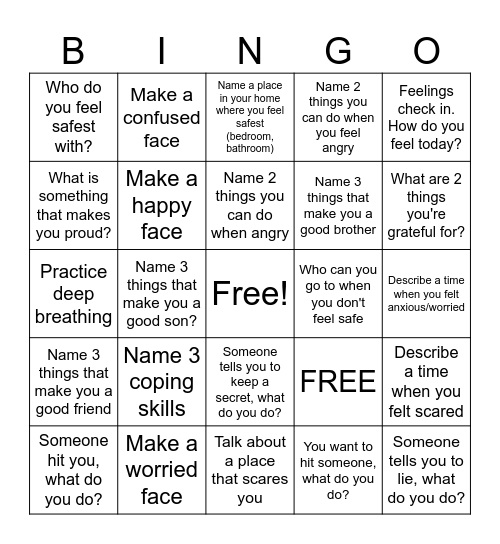 | B | I | N | G | O |
|---|---|---|---|---|
| Who do you feel safest with? | Make a confused face | Name a place in your home where you feel safest (bedroom, bathroom) | Name 2 things you can do when you feel angry | Feelings check in. How do you feel today? |
| What is something that makes you proud? | Make a happy face | Name 2 things you can do when angry | Name 3 things that make you a good brother | What are 2 things you're grateful for? |
| Practice deep breathing | Name 3 things that make you a good son? | Free! | Who can you go to when you don't feel safe | Describe a time when you felt anxious/worried |
| Name 3 things that make you a good friend | Name 3 coping skills | Someone tells you to keep a secret, what do you do? | FREE | Describe a time when you felt scared |
| Someone hit you, what do you do? | Make a worried face | Talk about a place that scares you | You want to hit someone, what do you do? | Someone tells you to lie, what do you do? |